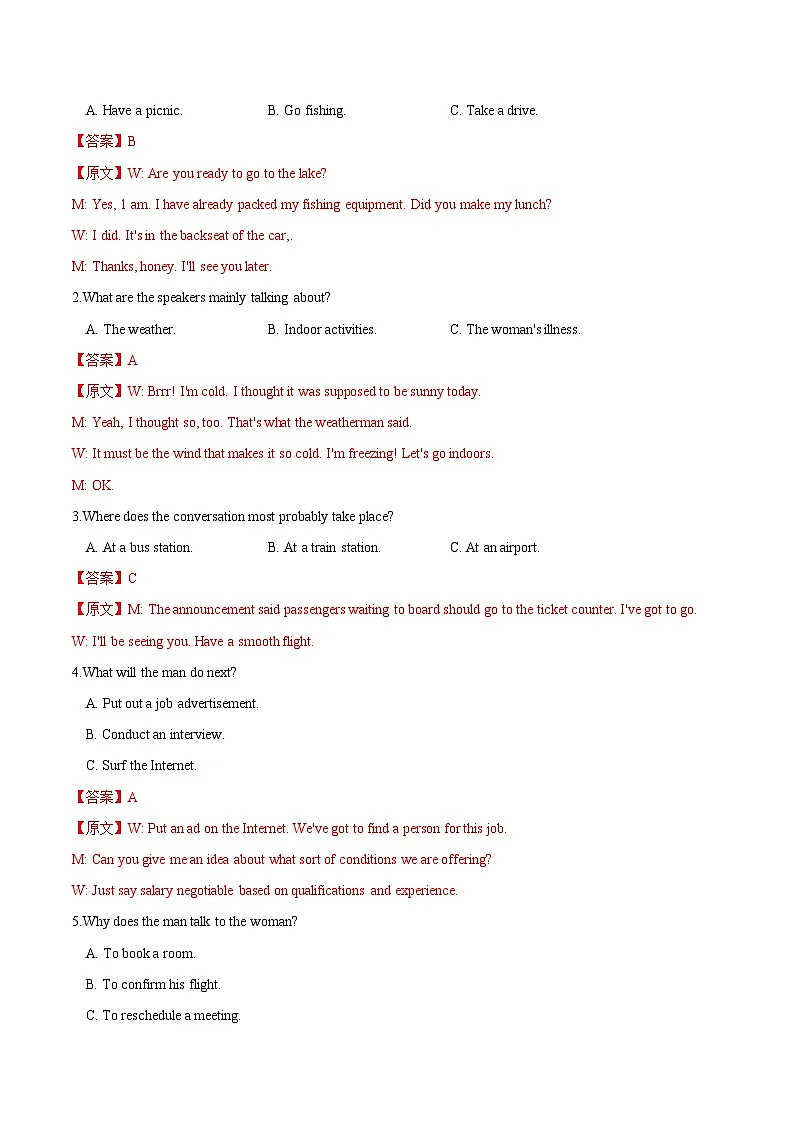 A. Have a picnic. B. Go fishing. C. Take a drive.

【答案】B

【原文】W: Are you ready to go to the lake?

M: Yes, 1 am. I have already packed my fishing equipment. Did you make my lunch?

W: I did. It's in the backseat of the car,.

M: Thanks, honey. I'll see you later.

2.What are the speakers mainly talking about?

A. The weather. B. Indoor activities. C. The woman's illness.

【答案】A

【原文】W: Brrr! I'm cold. I thought it was supposed to be sunny today.

M: Yeah, I thought so, too. That's what the weatherman said.

W: It must be the wind that makes it so cold. I'm freezing! Let's go indoors.

M: OK.

3.Where does the conversation most probably take place?

A. At a bus station. B. At a train station. C. At an airport.

【答案】C

【原文】M: The announcement said passengers waiting to board should go to the ticket counter. I've got to go.

W: I'll be seeing you. Have a smooth flight.

4.What will the man do next?

A. Put out a job advertisement.

B. Conduct an interview.

C. Surf the Internet.

【答案】A

【原文】W: Put an ad on the Internet. We've got to find a person for this job.

M: Can you give me an idea about what sort of conditions we are offering?

W: Just say salary negotiable based on qualifications and experience.

5.Why does the man talk to the woman?

A. To book a room.

B. To confirm his flight.

C. To reschedule a meeting.